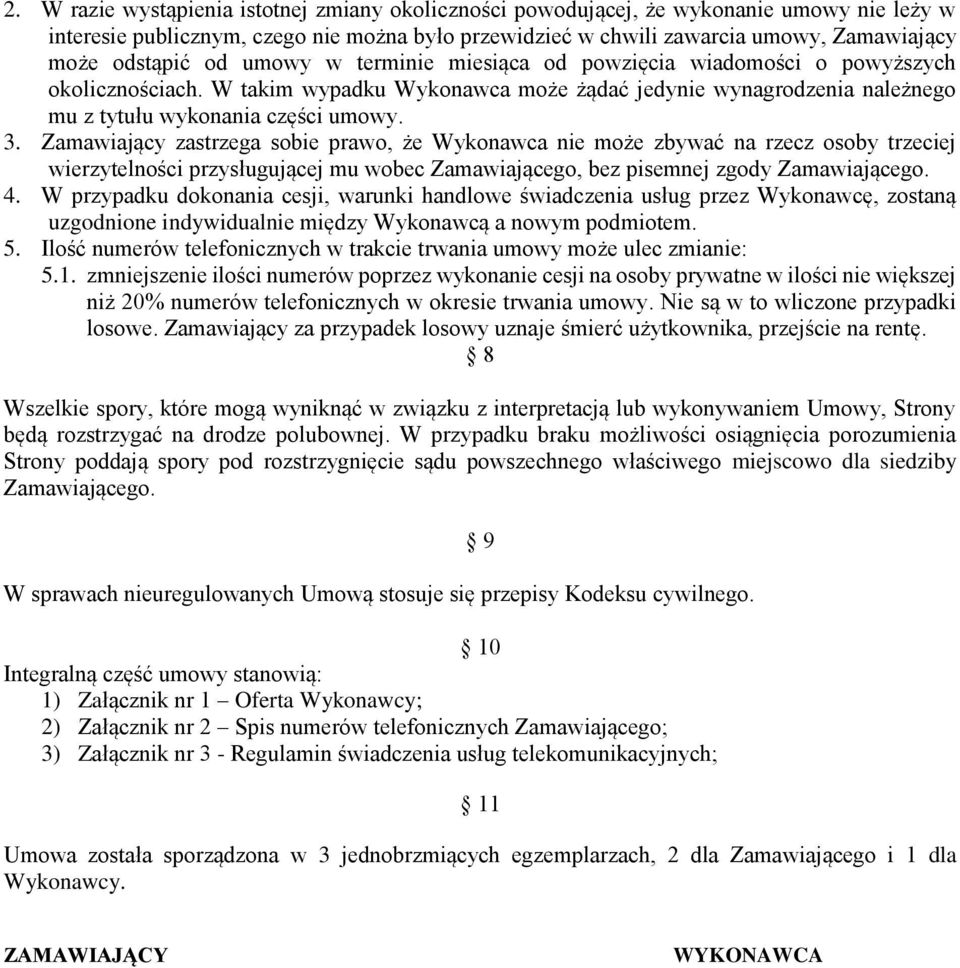 2. W razie wystąpienia istotnej zmiany okoliczności powodującej, że wykonanie umowy nie leży w interesie publicznym, czego nie można było przewidzieć w chwili zawarcia umowy, Zamawiający może odstąpić od umowy w terminie miesiąca od powzięcia wiadomości o powyższych okolicznościach. W takim wypadku Wykonawca może żądać jedynie wynagrodzenia należnego mu z tytułu wykonania części umowy.
3. Zamawiający zastrzega sobie prawo, że Wykonawca nie może zbywać na rzecz osoby trzeciej wierzytelności przysługującej mu wobec Zamawiającego, bez pisemnej zgody Zamawiającego.
4. W przypadku dokonania cesji, warunki handlowe świadczenia usług przez Wykonawcę, zostaną uzgodnione indywidualnie między Wykonawcą a nowym podmiotem.
5. Ilość numerów telefonicznych w trakcie trwania umowy może ulec zmianie:
5.1. zmniejszenie ilości numerów poprzez wykonanie cesji na osoby prywatne w ilości nie większej niż 20% numerów telefonicznych w okresie trwania umowy. Nie są w to wliczone przypadki losowe. Zamawiający za przypadek losowy uznaje śmierć użytkownika, przejście na rentę.

§ 8

Wszelkie spory, które mogą wyniknąć w związku z interpretacją lub wykonywaniem Umowy, Strony będą rozstrzygać na drodze polubownej. W przypadku braku możliwości osiągnięcia porozumienia Strony poddają spory pod rozstrzygnięcie sądu powszechnego właściwego miejscowo dla siedziby Zamawiającego.

§ 9

W sprawach nieuregulowanych Umową stosuje się przepisy Kodeksu cywilnego.

§ 10

Integralną część umowy stanowią:
1) Załącznik nr 1 – Oferta Wykonawcy;
2) Załącznik nr 2 – Spis numerów telefonicznych Zamawiającego;
3) Załącznik nr 3 - Regulamin świadczenia usług telekomunikacyjnych;

§ 11

Umowa została sporządzona w 3 jednobrzmiących egzemplarzach, 2 dla Zamawiającego i 1 dla Wykonawcy.

ZAMAWIAJĄCY

WYKONAWCA